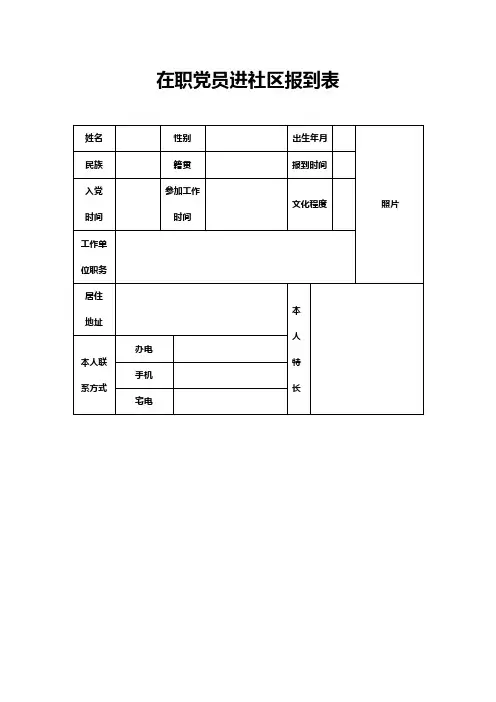 在职党员进社区报到表

| 姓名 | | 性别 | | 出生年月 | | 照片 |
|---|---|---|---|---|---|---|
| 民族 | | 籍贯 | | 报到时间 | | |
| 入党时间 | | 参加工作时间 | | 文化程度 | | |
| 工作单位职务 | | | | | | |
| 居住地址 | | | | 本人特长 | | |
| 本人联系方式 | 办电 | | | | | |
| | 手机 | | | | | |
| | 宅电 | | | | | |